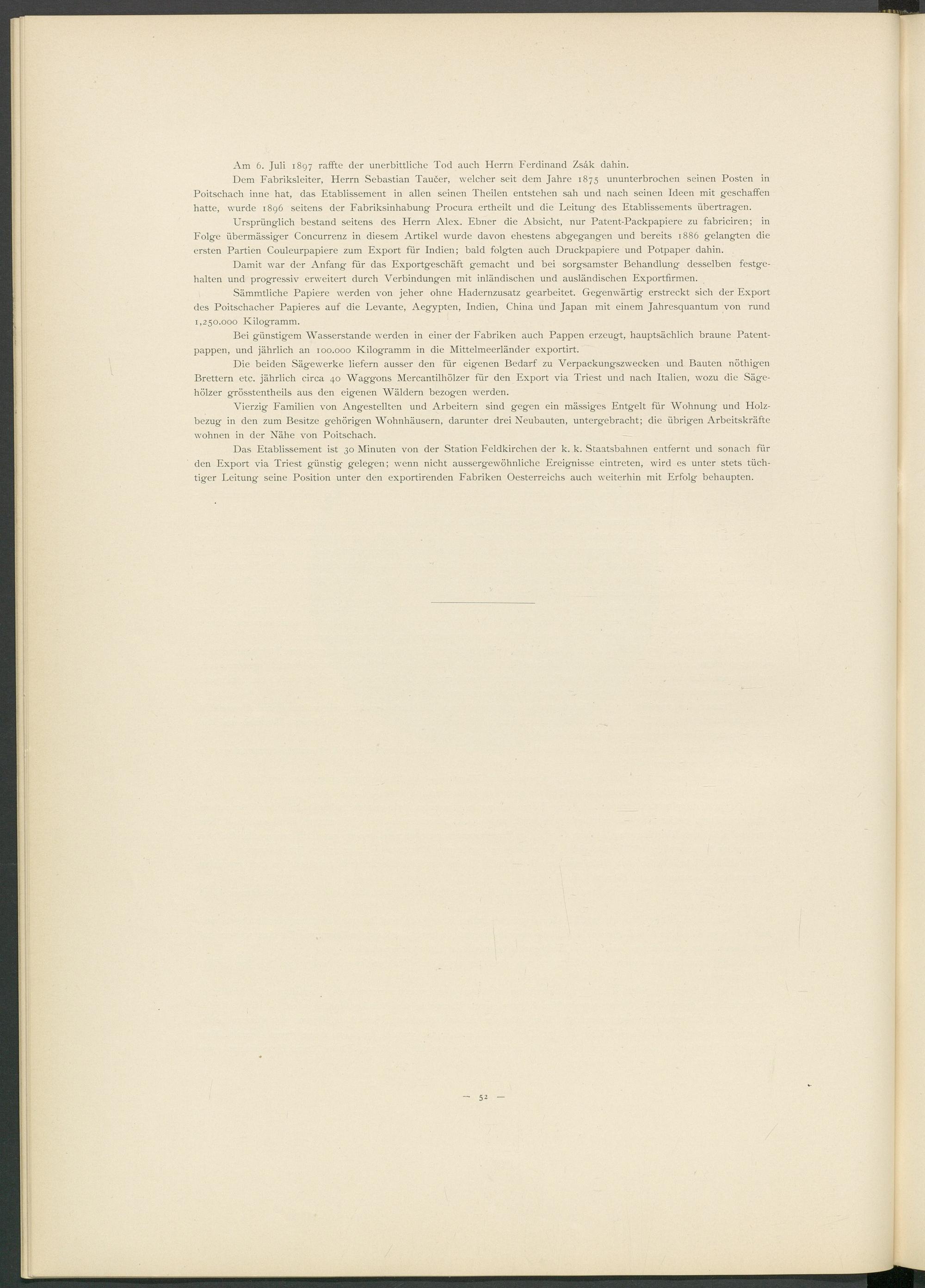 Am 6. Juli 1897 raffte der unerbittliche Tod auch Herrn Ferdinand Zsák dahin.

Dem Fabriksleiter, Herrn Sebastian Taučer, welcher seit dem Jahre 1875 ununterbrochen seinen Posten in Poitschach inne hat, das Etablissement in allen seinen Theilen entstehen sah und nach seinen Ideen mit geschaffen hatte, wurde 1896 seitens der Fabriksinhabung Procura ertheilt und die Leitung des Etablissements übertragen.

Ursprünglich bestand seitens des Herrn Alex. Ebner die Absicht, nur Patent-Packpapiere zu fabriciren; in Folge übermässiger Concurrenz in diesem Artikel wurde davon ehestens abgegangen und bereits 1886 gelangten die ersten Partien Couleurpapiere zum Export für Indien; bald folgten auch Druckpapiere und Potpaper dahin.

Damit war der Anfang für das Exportgeschäft gemacht und bei sorgsamster Behandlung desselben festgehalten und progressiv erweitert durch Verbindungen mit inländischen und ausländischen Exportfirmen.

Sämmtliche Papiere werden von jeher ohne Hadernzusatz gearbeitet. Gegenwärtig erstreckt sich der Export des Poitschacher Papieres auf die Levante, Aegypten, Indien, China und Japan mit einem Jahresquantum von rund 1,250.000 Kilogramm.

Bei günstigem Wasserstande werden in einer der Fabriken auch Pappen erzeugt, hauptsächlich braune Patentpappen, und jährlich an 100.000 Kilogramm in die Mittelmeerländer exportirt.

Die beiden Sägewerke liefern ausser den für eigenen Bedarf zu Verpackungszwecken und Bauten nöthigen Brettern etc. jährlich circa 40 Waggons Mercantilhölzer für den Export via Triest und nach Italien, wozu die Sägehölzer grösstentheils aus den eigenen Wäldern bezogen werden.

Vierzig Familien von Angestellten und Arbeitern sind gegen ein mässiges Entgelt für Wohnung und Holzbezug in den zum Besitze gehörigen Wohnhäusern, darunter drei Neubauten, untergebracht; die übrigen Arbeitskräfte wohnen in der Nähe von Poitschach.

Das Etablissement ist 30 Minuten von der Station Feldkirchen der k. k. Staatsbahnen entfernt und sonach für den Export via Triest günstig gelegen; wenn nicht aussergewöhnliche Ereignisse eintreten, wird es unter stets tüchtiger Leitung seine Position unter den exportirenden Fabriken Oesterreichs auch weiterhin mit Erfolg behaupten.

— 52 —